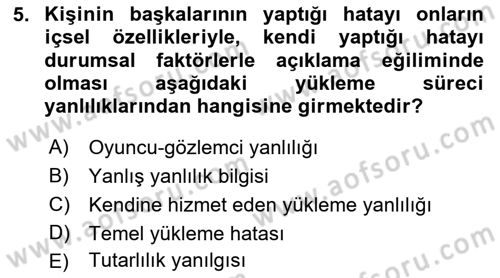 5. Kişinin başkalarının yaptığı hatayı onların içsel özellikleriyle, kendi yaptığı hatayı durumsal faktörlerle açıklama eğiliminde olması aşağıdaki yükleme süreci yanlılıklarından hangisine girmektedir?

A) Oyuncu-gözlemci yanlılığı
B) Yanlış yanlılık bilgisi
C) Kendine hizmet eden yükleme yanlılığı
D) Temel yükleme hatası
E) Tutarlılık yanılgısı

www.aofsoru.com